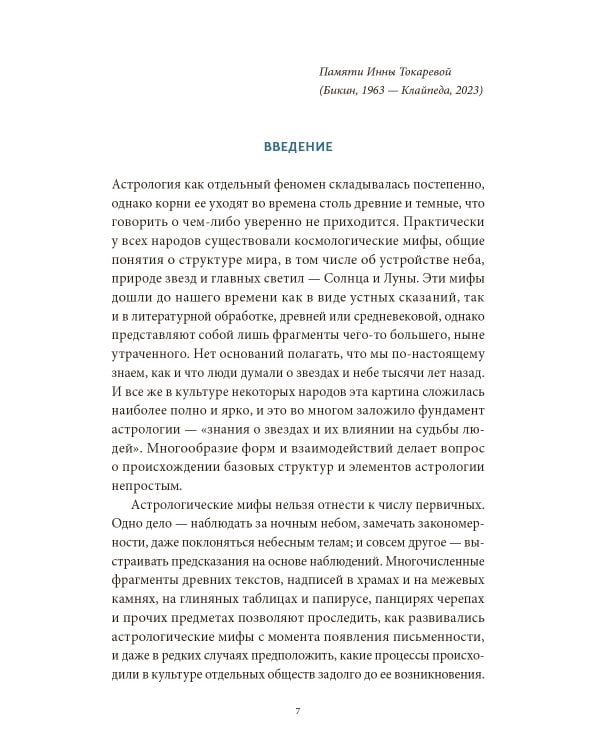 Памяти Инны Токаревой
(Бикин, 1963 — Клайпеда, 2023)

ВВЕДЕНИЕ

Астрология как отдельный феномен складывалась постепенно, однако корни ее уходят во времена столь древние и темные, что говорить о чем-либо уверенно не приходится. Практически у всех народов существовали космологические мифы, общие понятия о структуре мира, в том числе об устройстве неба, природе звезд и главных светил — Солнца и Луны. Эти мифы дошли до нашего времени как в виде устных сказаний, так и в литературной обработке, древней или средневековой, однако представляют собой лишь фрагменты чего-то большего, ныне утраченного. Нет оснований полагать, что мы по-настоящему знаем, как и что люди думали о звездах и небе тысячи лет назад. И все же в культуре некоторых народов эта картина сложилась наиболее полно и ярко, и это во многом заложило фундамент астрологии — «знания о звездах и их влиянии на судьбы людей». Многообразие форм и взаимодействий делает вопрос о происхождении базовых структур и элементов астрологии непростым.

Астрологические мифы нельзя отнести к числу первичных. Одно дело — наблюдать за ночным небом, замечать закономерности, даже поклоняться небесным телам; и совсем другое — выстраивать предсказания на основе наблюдений. Многочисленные фрагменты древних текстов, надписей в храмах и на межевых камнях, на глиняных таблицах и папирусе, панцирях черепах и прочих предметах позволяют проследить, как развивались астрологические мифы с момента появления письменности, и даже в редких случаях предположить, какие процессы происходили в культуре отдельных обществ задолго до ее возникновения.

7